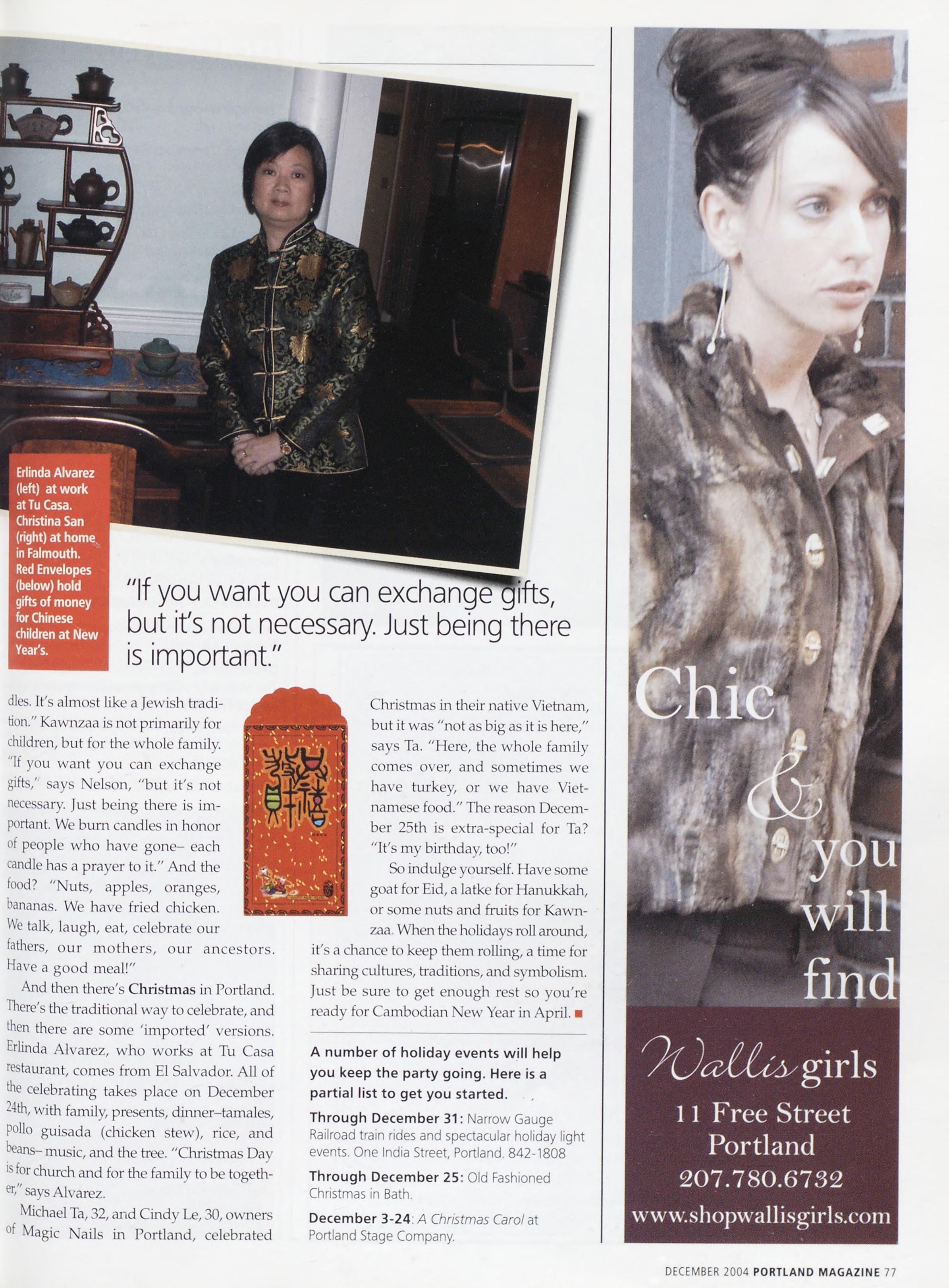 Erlinda Alvarez (left) at work at Tu Casa. Christina San (right) at home in Falmouth. Red Envelopes (below) hold gifts of money for Chinese children at New Year's.

"If you want you can exchange gifts, but it's not necessary. Just being there is important."

dles. It's almost like a Jewish tradition." Kawnzaa is not primarily for children, but for the whole family. "If you want you can exchange gifts," says Nelson, "but it's not necessary. Just being there is important. We burn candles in honor of people who have gone– each candle has a prayer to it." And the food? "Nuts, apples, oranges, bananas. We have fried chicken. We talk, laugh, eat, celebrate our fathers, our mothers, our ancestors. Have a good meal!"

And then there's Christmas in Portland. There's the traditional way to celebrate, and then there are some 'imported' versions. Erlinda Alvarez, who works at Tu Casa restaurant, comes from El Salvador. All of the celebrating takes place on December 24th, with family, presents, dinner–tamales, pollo guisada (chicken stew), rice, and beans– music, and the tree. "Christmas Day is for church and for the family to be together," says Alvarez.

Michael Ta, 32, and Cindy Le, 30, owners of Magic Nails in Portland, celebrated Christmas in their native Vietnam, but it was "not as big as it is here," says Ta. "Here, the whole family comes over, and sometimes we have turkey, or we have Vietnamese food." The reason December 25th is extra-special for Ta? "It's my birthday, too!"

So indulge yourself. Have some goat for Eid, a latke for Hanukkah, or some nuts and fruits for Kawnzaa. When the holidays roll around, it's a chance to keep them rolling, a time for sharing cultures, traditions, and symbolism. Just be sure to get enough rest so you're ready for Cambodian New Year in April.

A number of holiday events will help you keep the party going. Here is a partial list to get you started.

Through December 31: Narrow Gauge Railroad train rides and spectacular holiday light events. One India Street, Portland. 842-1808

Through December 25: Old Fashioned Christmas in Bath.

December 3-24: A Christmas Carol at Portland Stage Company.

Chic & you will find

Wallis girls
11 Free Street
Portland
207.780.6732
www.shopwallisgirls.com

DECEMBER 2004 PORTLAND MAGAZINE 77